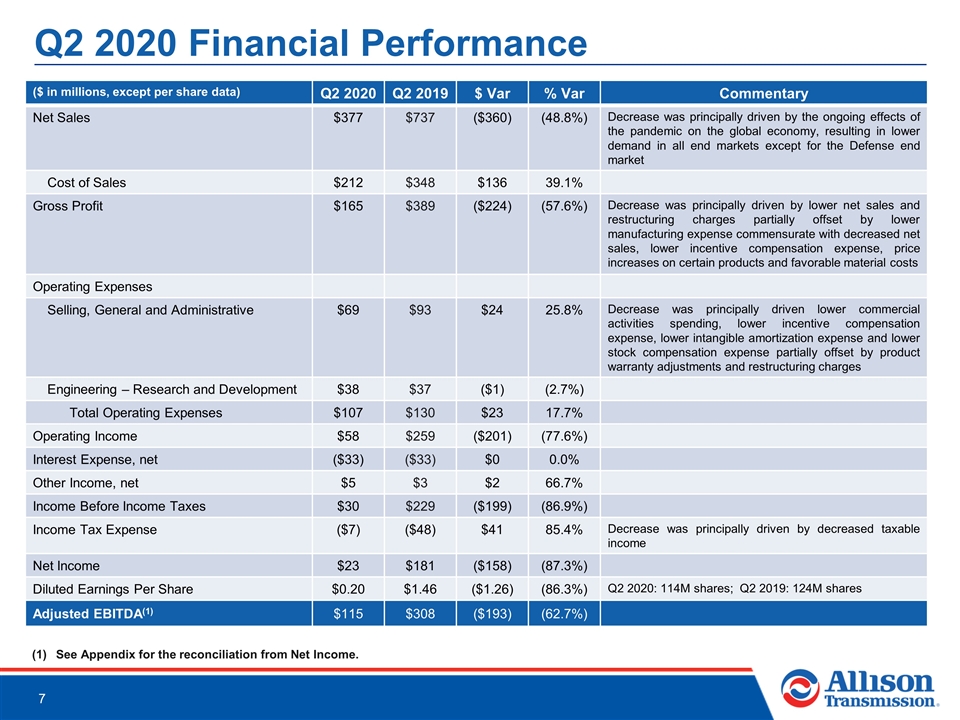 Q2 2020 Financial Performance

| ($ in millions, except per share data) | Q2 2020 | Q2 2019 | $ Var | % Var | Commentary |
|---|---|---|---|---|---|
| Net Sales | $377 | $737 | ($360) | (48.8%) | Decrease was principally driven by the ongoing effects of the pandemic on the global economy, resulting in lower demand in all end markets except for the Defense end market |
| Cost of Sales | $212 | $348 | $136 | 39.1% | |
| Gross Profit | $165 | $389 | ($224) | (57.6%) | Decrease was principally driven by lower net sales and restructuring charges partially offset by lower manufacturing expense commensurate with decreased net sales, lower incentive compensation expense, price increases on certain products and favorable material costs |
| Operating Expenses | | | | | |
| Selling, General and Administrative | $69 | $93 | $24 | 25.8% | Decrease was principally driven lower commercial activities spending, lower incentive compensation expense, lower intangible amortization expense and lower stock compensation expense partially offset by product warranty adjustments and restructuring charges |
| Engineering – Research and Development | $38 | $37 | ($1) | (2.7%) | |
| Total Operating Expenses | $107 | $130 | $23 | 17.7% | |
| Operating Income | $58 | $259 | ($201) | (77.6%) | |
| Interest Expense, net | ($33) | ($33) | $0 | 0.0% | |
| Other Income, net | $5 | $3 | $2 | 66.7% | |
| Income Before Income Taxes | $30 | $229 | ($199) | (86.9%) | |
| Income Tax Expense | ($7) | ($48) | $41 | 85.4% | Decrease was principally driven by decreased taxable income |
| Net Income | $23 | $181 | ($158) | (87.3%) | |
| Diluted Earnings Per Share | $0.20 | $1.46 | ($1.26) | (86.3%) | Q2 2020: 114M shares; Q2 2019: 124M shares |
| Adjusted EBITDA$^{(1)}$ | $115 | $308 | ($193) | (62.7%) | |

(1) See Appendix for the reconciliation from Net Income.

7

Allison Transmission